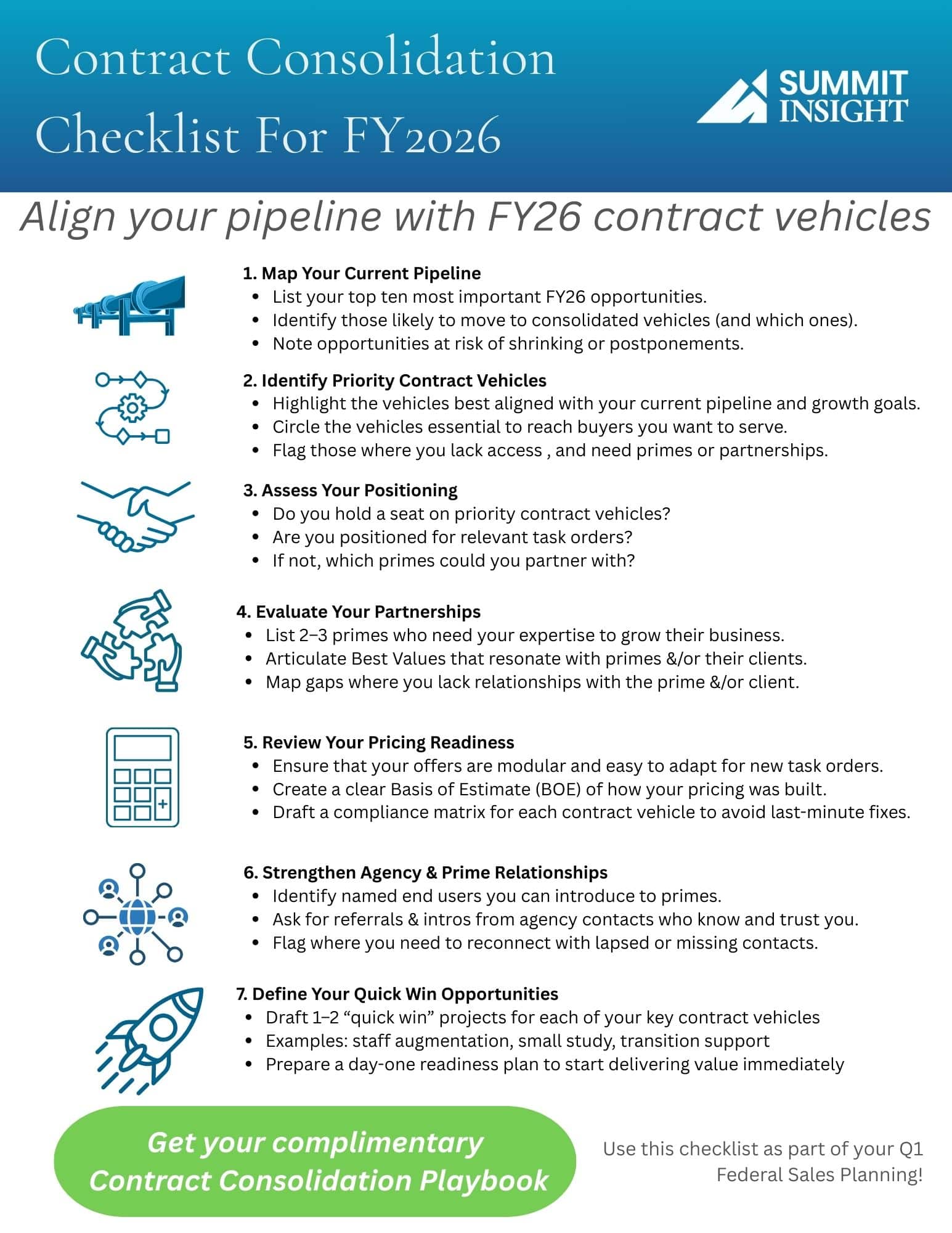 Contract Consolidation Checklist For FY2026

SUMMIT INSIGHT

Align your pipeline with FY26 contract vehicles

1. Map Your Current Pipeline
- List your top ten most important FY26 opportunities.
- Identify those likely to move to consolidated vehicles (and which ones).
- Note opportunities at risk of shrinking or postponements.

2. Identify Priority Contract Vehicles
- Highlight the vehicles best aligned with your current pipeline and growth goals.
- Circle the vehicles essential to reach buyers you want to serve.
- Flag those where you lack access , and need primes or partnerships.

3. Assess Your Positioning
- Do you hold a seat on priority contract vehicles?
- Are you positioned for relevant task orders?
- If not, which primes could you partner with?

4. Evaluate Your Partnerships
- List 2–3 primes who need your expertise to grow their business.
- Articulate Best Values that resonate with primes &/or their clients.
- Map gaps where you lack relationships with the prime &/or client.

5. Review Your Pricing Readiness
- Ensure that your offers are modular and easy to adapt for new task orders.
- Create a clear Basis of Estimate (BOE) of how your pricing was built.
- Draft a compliance matrix for each contract vehicle to avoid last-minute fixes.

6. Strengthen Agency & Prime Relationships
- Identify named end users you can introduce to primes.
- Ask for referrals & intros from agency contacts who know and trust you.
- Flag where you need to reconnect with lapsed or missing contacts.

7. Define Your Quick Win Opportunities
- Draft 1–2 “quick win” projects for each of your key contract vehicles
- Examples: staff augmentation, small study, transition support
- Prepare a day-one readiness plan to start delivering value immediately

Get your complimentary Contract Consolidation Playbook

Use this checklist as part of your Q1 Federal Sales Planning!